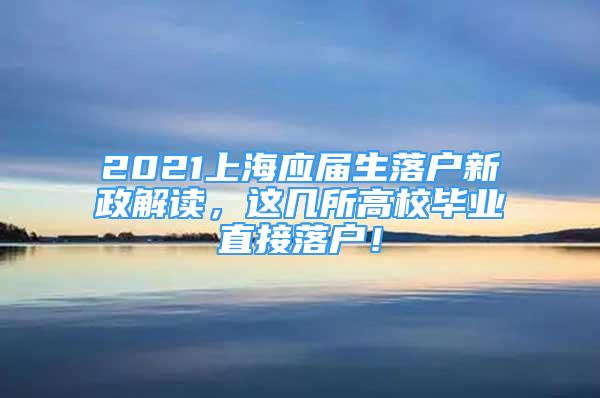 2021上海应届生落户新政解读，这几所高校毕业直接落户！